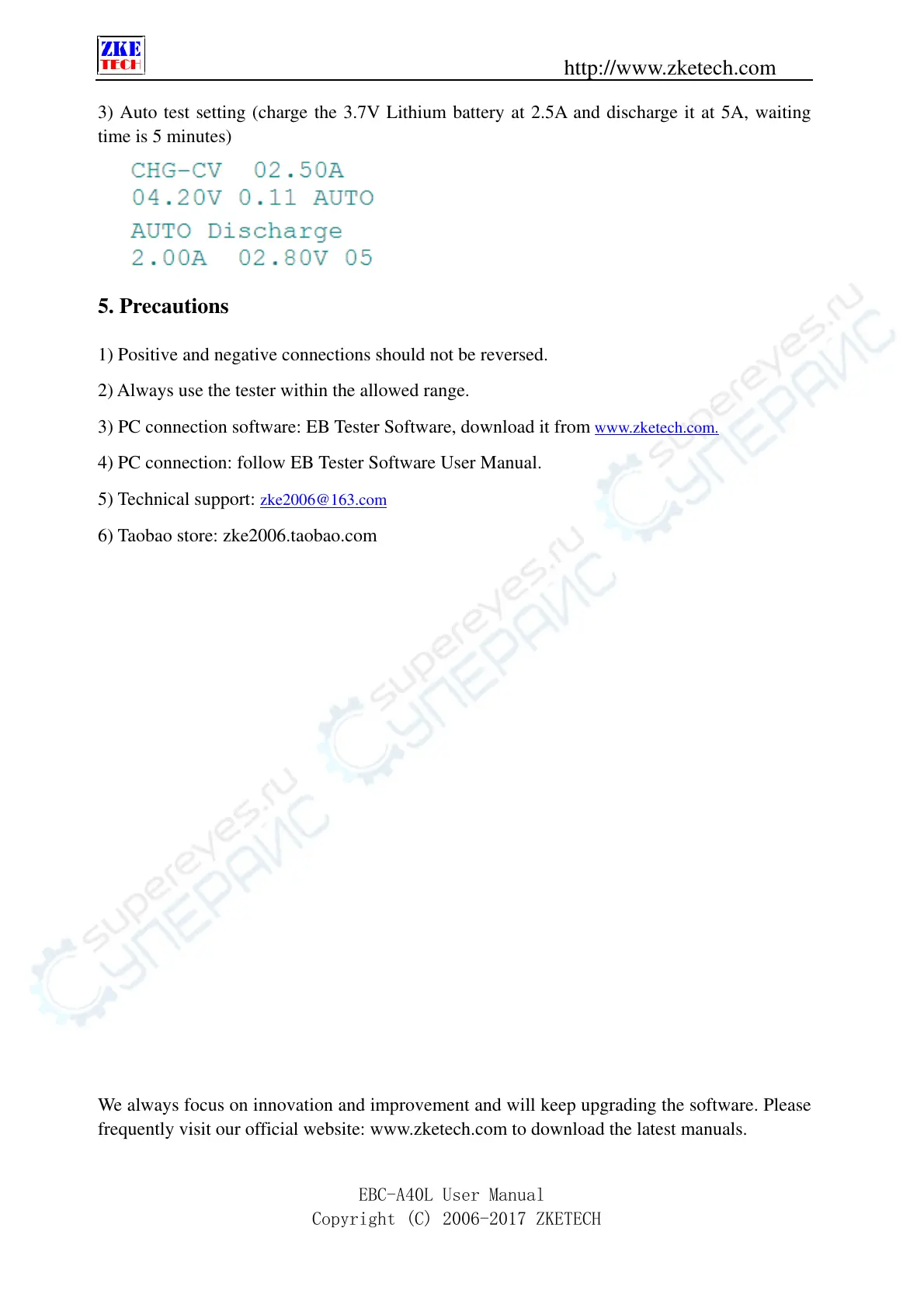 ZKE TECH

http://www.zketech.com

3) Auto test setting (charge the 3.7V Lithium battery at 2.5A and discharge it at 5A, waiting time is 5 minutes)

CHG-CV 02.50A
04.20V 0.11 AUTO

AUTO Discharge
2.00A 02.80V 05

5. Precautions

1) Positive and negative connections should not be reversed.

2) Always use the tester within the allowed range.

3) PC connection software: EB Tester Software, download it from www.zketech.com.

4) PC connection: follow EB Tester Software User Manual.

5) Technical support: zke2006@163.com

6) Taobao store: zke2006.taobao.com

We always focus on innovation and improvement and will keep upgrading the software. Please frequently visit our official website: www.zketech.com to download the latest manuals.

EBC-A40L User Manual
Copyright (C) 2006-2017 ZKETECH

supereyes.ru
СУПЕРАЙС